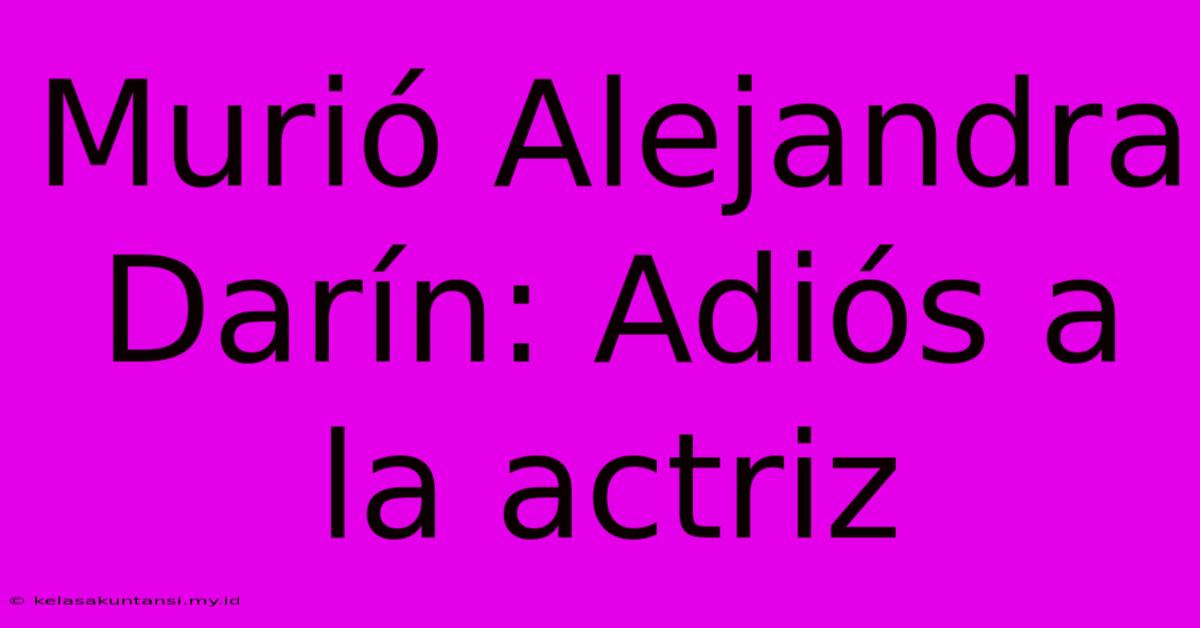 Murió Alejandra Darín: Adiós a la actriz

© kelasakuntansi.my.id